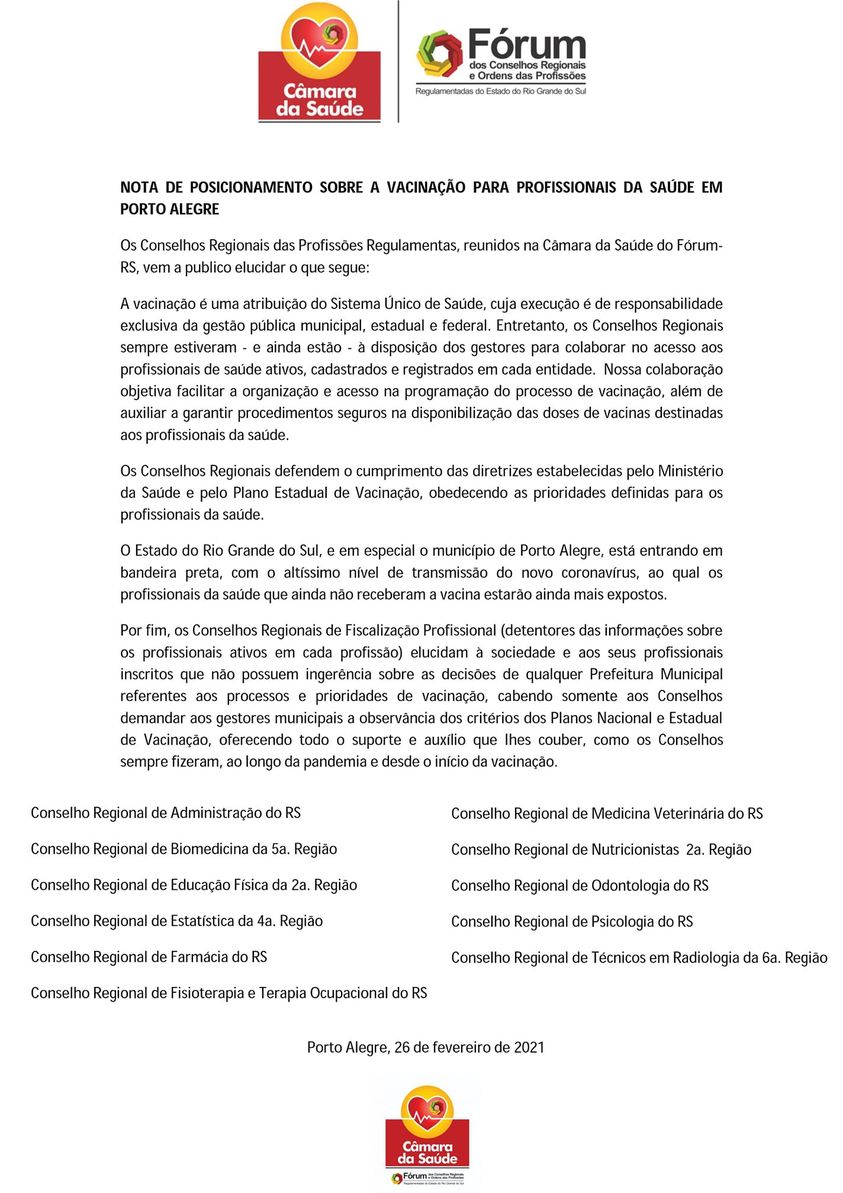 Câmara da Saúde

Fórum dos Conselhos Regionais e Ordens das Profissões
Regulamentadas do Estado do Rio Grande do Sul

NOTA DE POSICIONAMENTO SOBRE A VACINAÇÃO PARA PROFISSIONAIS DA SAÚDE EM PORTO ALEGRE

Os Conselhos Regionais das Profissões Regulamentas, reunidos na Câmara da Saúde do Fórum-RS, vem a publico elucidar o que segue:

A vacinação é uma atribuição do Sistema Único de Saúde, cuja execução é de responsabilidade exclusiva da gestão pública municipal, estadual e federal. Entretanto, os Conselhos Regionais sempre estiveram - e ainda estão - à disposição dos gestores para colaborar no acesso aos profissionais de saúde ativos, cadastrados e registrados em cada entidade. Nossa colaboração objetiva facilitar a organização e acesso na programação do processo de vacinação, além de auxiliar a garantir procedimentos seguros na disponibilização das doses de vacinas destinadas aos profissionais da saúde.

Os Conselhos Regionais defendem o cumprimento das diretrizes estabelecidas pelo Ministério da Saúde e pelo Plano Estadual de Vacinação, obedecendo as prioridades definidas para os profissionais da saúde.

O Estado do Rio Grande do Sul, e em especial o município de Porto Alegre, está entrando em bandeira preta, com o altíssimo nível de transmissão do novo coronavírus, ao qual os profissionais da saúde que ainda não receberam a vacina estarão ainda mais expostos.

Por fim, os Conselhos Regionais de Fiscalização Profissional (detentores das informações sobre os profissionais ativos em cada profissão) elucidam à sociedade e aos seus profissionais inscritos que não possuem ingerência sobre as decisões de qualquer Prefeitura Municipal referentes aos processos e prioridades de vacinação, cabendo somente aos Conselhos demandar aos gestores municipais a observância dos critérios dos Planos Nacional e Estadual de Vacinação, oferecendo todo o suporte e auxílio que lhes couber, como os Conselhos sempre fizeram, ao longo da pandemia e desde o início da vacinação.

Conselho Regional de Administração do RS

Conselho Regional de Biomedicina da 5a. Região

Conselho Regional de Educação Física da 2a. Região

Conselho Regional de Estatística da 4a. Região

Conselho Regional de Farmácia do RS

Conselho Regional de Fisioterapia e Terapia Ocupacional do RS

Conselho Regional de Medicina Veterinária do RS

Conselho Regional de Nutricionistas 2a. Região

Conselho Regional de Odontologia do RS

Conselho Regional de Psicologia do RS

Conselho Regional de Técnicos em Radiologia da 6a. Região

Porto Alegre, 26 de fevereiro de 2021

Câmara da Saúde
Fórum dos Conselhos Regionais e Ordens das Profissões
Regulamentadas do Estado do Rio Grande do Sul